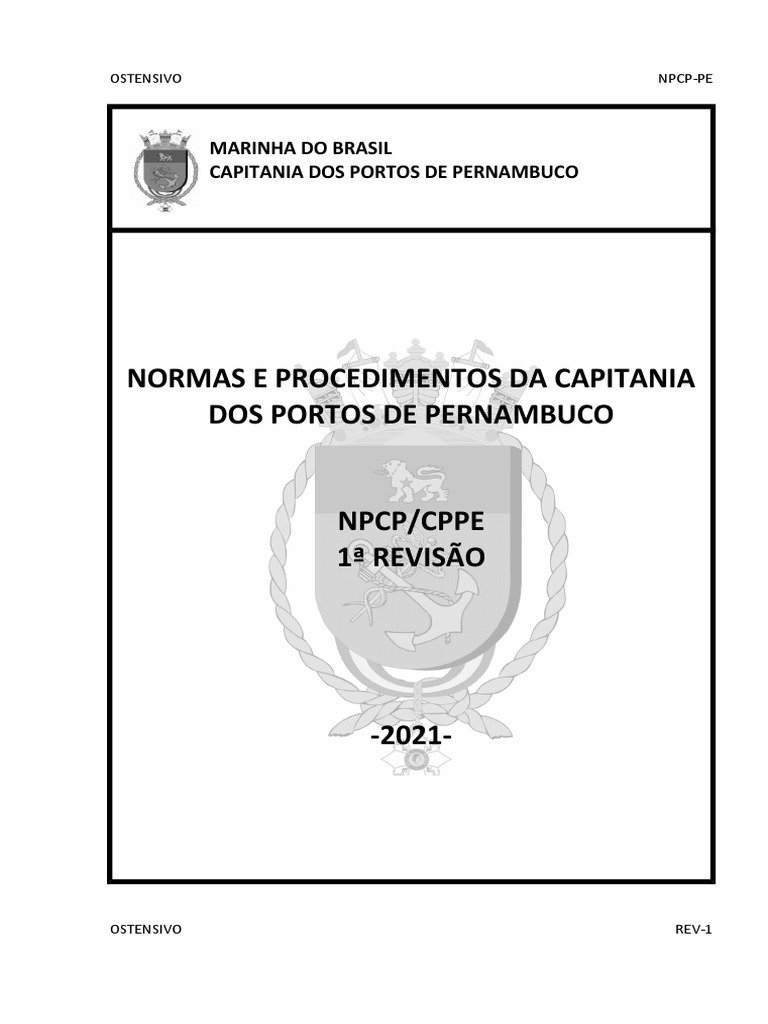 OSTENSIVO

NPCP-PE

MARINHA DO BRASIL
CAPITANIA DOS PORTOS DE PERNAMBUCO

NORMAS E PROCEDIMENTOS DA CAPITANIA DOS PORTOS DE PERNAMBUCO

NPCP/CPPE
1ª REVISÃO

-2021-

OSTENSIVO

REV-1